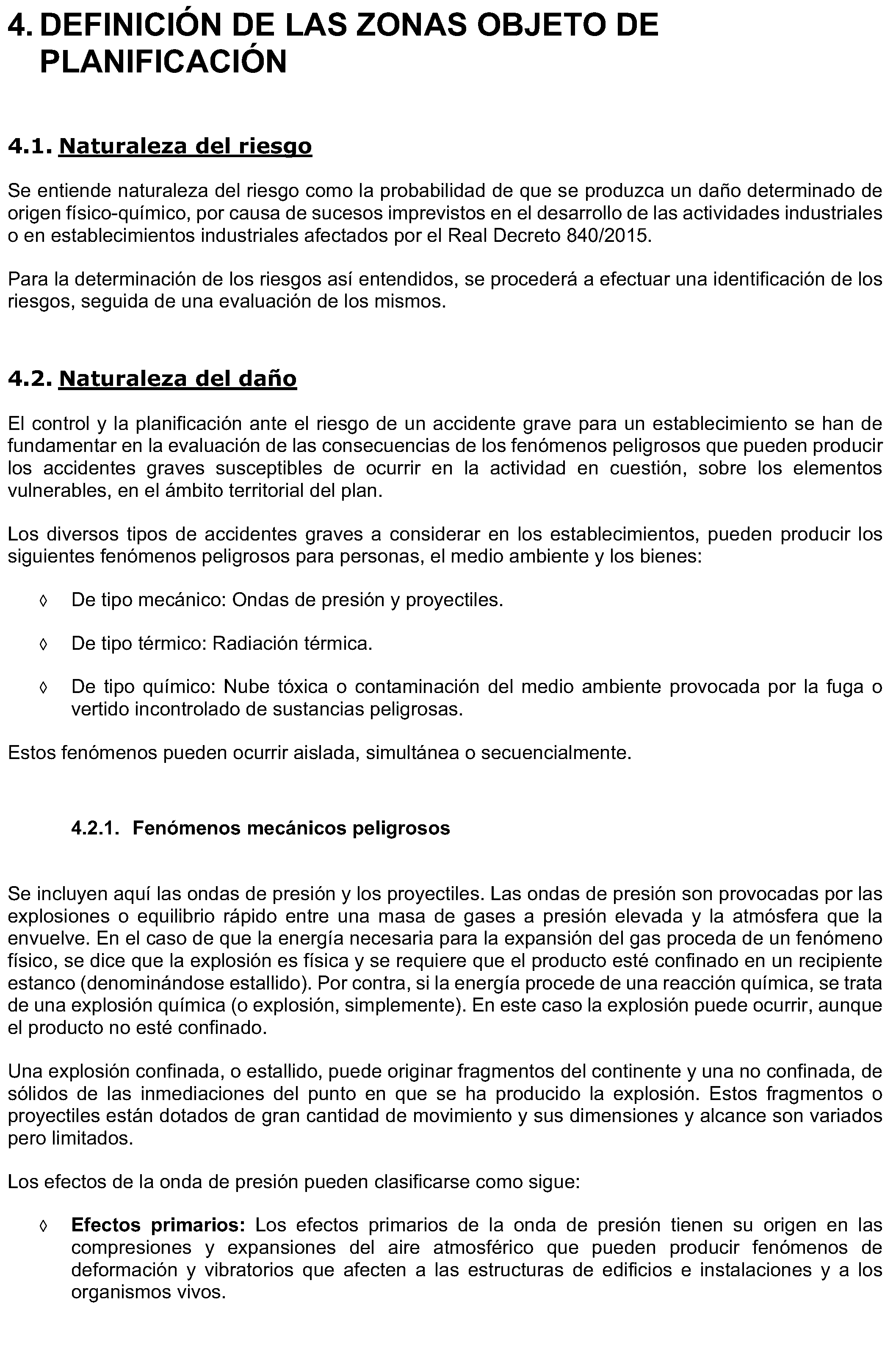 4. DEFINICIÓN DE LAS ZONAS OBJETO DE PLANIFICACIÓN

4.1. Naturaleza del riesgo

Se entiende naturaleza del riesgo como la probabilidad de que se produzca un daño determinado de origen físico-químico, por causa de sucesos imprevistos en el desarrollo de las actividades industriales o en establecimientos industriales afectados por el Real Decreto 840/2015.

Para la determinación de los riesgos así entendidos, se procederá a efectuar una identificación de los riesgos, seguida de una evaluación de los mismos.

4.2. Naturaleza del daño

El control y la planificación ante el riesgo de un accidente grave para un establecimiento se han de fundamentar en la evaluación de las consecuencias de los fenómenos peligrosos que pueden producir los accidentes graves susceptibles de ocurrir en la actividad en cuestión, sobre los elementos vulnerables, en el ámbito territorial del plan.

Los diversos tipos de accidentes graves a considerar en los establecimientos, pueden producir los siguientes fenómenos peligrosos para personas, el medio ambiente y los bienes:

◊ De tipo mecánico: Ondas de presión y proyectiles.

◊ De tipo térmico: Radiación térmica.

◊ De tipo químico: Nube tóxica o contaminación del medio ambiente provocada por la fuga o vertido incontrolado de sustancias peligrosas.

Estos fenómenos pueden ocurrir aislada, simultánea o secuencialmente.

4.2.1. Fenómenos mecánicos peligrosos

Se incluyen aquí las ondas de presión y los proyectiles. Las ondas de presión son provocadas por las explosiones o equilibrio rápido entre una masa de gases a presión elevada y la atmósfera que la envuelve. En el caso de que la energía necesaria para la expansión del gas proceda de un fenómeno físico, se dice que la explosión es física y se requiere que el producto esté confinado en un recipiente estanco (denominándose estallido). Por contra, si la energía procede de una reacción química, se trata de una explosión química (o explosión, simplemente). En este caso la explosión puede ocurrir, aunque el producto no esté confinado.

Una explosión confinada, o estallido, puede originar fragmentos del continente y una no confinada, de sólidos de las inmediaciones del punto en que se ha producido la explosión. Estos fragmentos o proyectiles están dotados de gran cantidad de movimiento y sus dimensiones y alcance son variados pero limitados.

Los efectos de la onda de presión pueden clasificarse como sigue:

◊ Efectos primarios: Los efectos primarios de la onda de presión tienen su origen en las compresiones y expansiones del aire atmosférico que pueden producir fenómenos de deformación y vibratorios que afecten a las estructuras de edificios e instalaciones y a los organismos vivos.